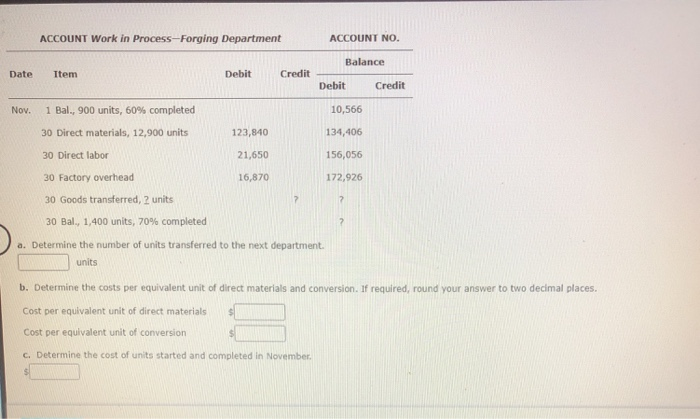 ACCOUNT Work in Process—Forging Department ACCOUNT NO.

| Date | Item | Debit | Credit | Balance Debit | Balance Credit |
|---|---|---|---|---|---|
| Nov. | 1 Bal., 900 units, 60% completed | | | 10,566 | |
| | 30 Direct materials, 12,900 units | 123,840 | | 134,406 | |
| | 30 Direct labor | 21,650 | | 156,056 | |
| | 30 Factory overhead | 16,870 | | 172,926 | |
| | 30 Goods transferred, ? units | | ? | ? | |
| | 30 Bal., 1,400 units, 70% completed | | | ? | |

a. Determine the number of units transferred to the next department.

units

b. Determine the costs per equivalent unit of direct materials and conversion. If required, round your answer to two decimal places.

Cost per equivalent unit of direct materials $

Cost per equivalent unit of conversion $

c. Determine the cost of units started and completed in November.

$